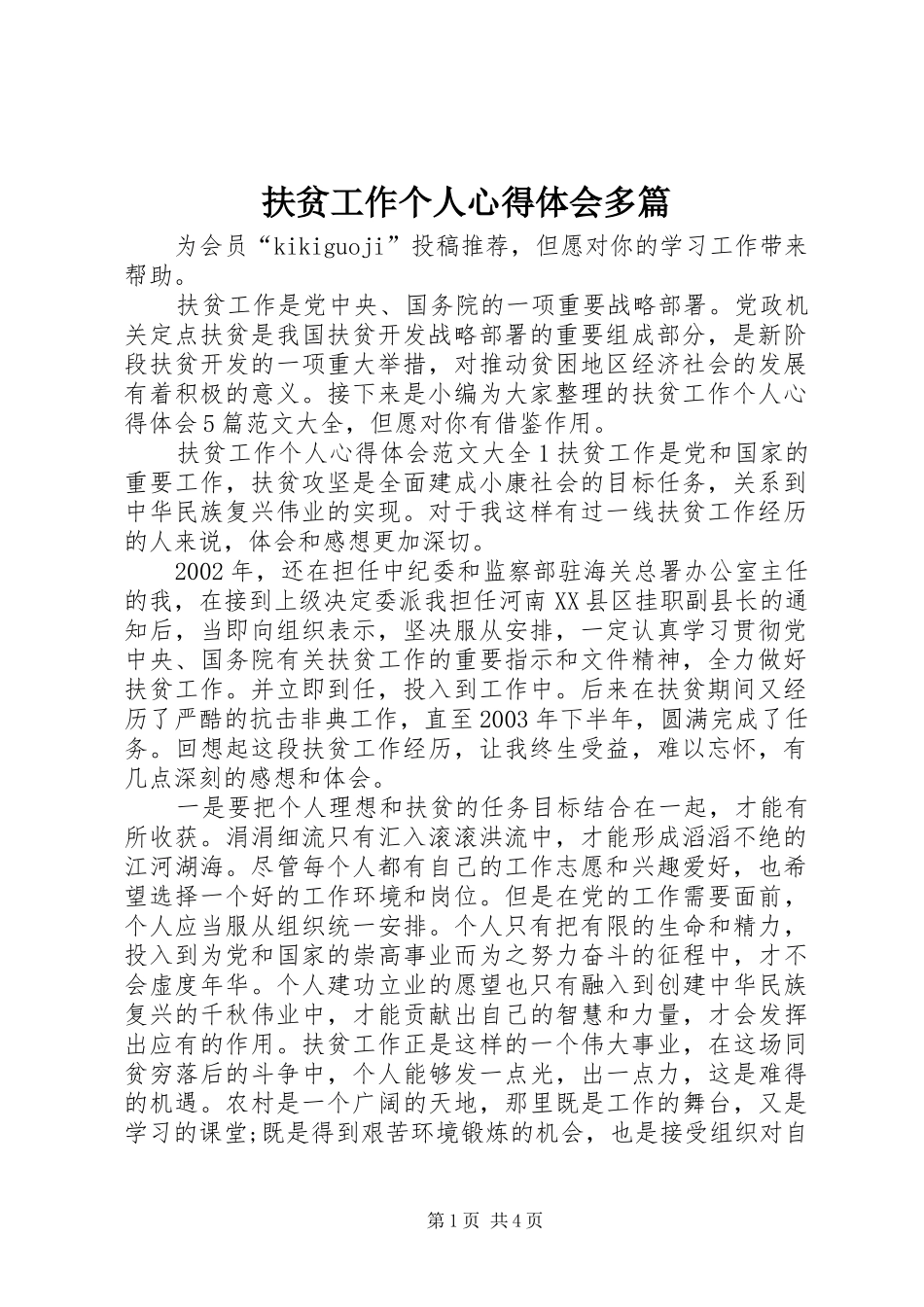 扶贫工作个人心得体会多篇

为会员“kikiguoji”投稿推荐，但愿对你的学习工作带来帮助。

扶贫工作是党中央、国务院的一项重要战略部署。党政机关定点扶贫是我国扶贫开发战略部署的重要组成部分，是新阶段扶贫开发的一项重大举措，对推动贫困地区经济社会的发展有着积极的意义。接下来是小编为大家整理的扶贫工作个人心得体会5篇范文大全，但愿对你有借鉴作用。

扶贫工作个人心得体会范文大全1扶贫工作是党和国家的重要工作，扶贫攻坚是全面建成小康社会的目标任务，关系到中华民族复兴伟业的实现。对于我这样有过一线扶贫工作经历的人来说，体会和感想更加深切。

2002年，还在担任中纪委和监察部驻海关总署办公室主任的我，在接到上级决定委派我担任河南XX县区挂职副县长的通知后，当即向组织表示，坚决服从安排，一定认真学习贯彻党中央、国务院有关扶贫工作的重要指示和文件精神，全力做好扶贫工作。并立即到任，投入到工作中。后来在扶贫期间又经历了严酷的抗击非典工作，直至2003年下半年，圆满完成了任务。回想起这段扶贫工作经历，让我终生受益，难以忘怀，有几点深刻的感想和体会。

一是要把个人理想和扶贫的任务目标结合在一起，才能有所收获。涓涓细流只有汇入滚滚洪流中，才能形成滔滔不绝的江河湖海。尽管每个人都有自己的工作志愿和兴趣爱好，也希望选择一个好的工作环境和岗位。但是在党的工作需要面前，个人应当服从组织统一安排。个人只有把有限的生命和精力，投入到为党和国家的崇高事业而为之努力奋斗的征程中，才不会虚度年华。个人建功立业的愿望也只有融入到创建中华民族复兴的千秋伟业中，才能贡献出自己的智慧和力量，才会发挥出应有的作用。扶贫工作正是这样的一个伟大事业，在这场同贫穷落后的斗争中，个人能够发一点光，出一点力，这是难得的机遇。农村是一个广阔的天地，那里既是工作的舞台，又是学习的课堂;既是得到艰苦环境锻炼的机会，也是接受组织对自

第1页 共4页